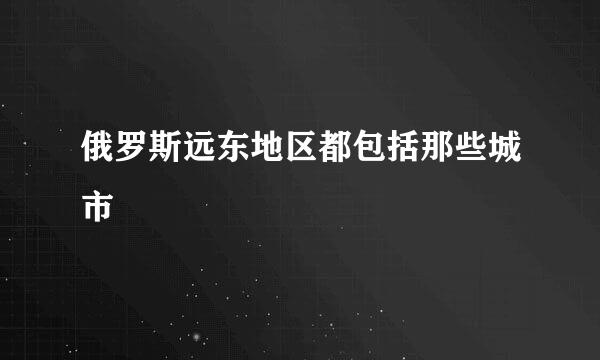 俄罗斯远东地区都包括那些城市